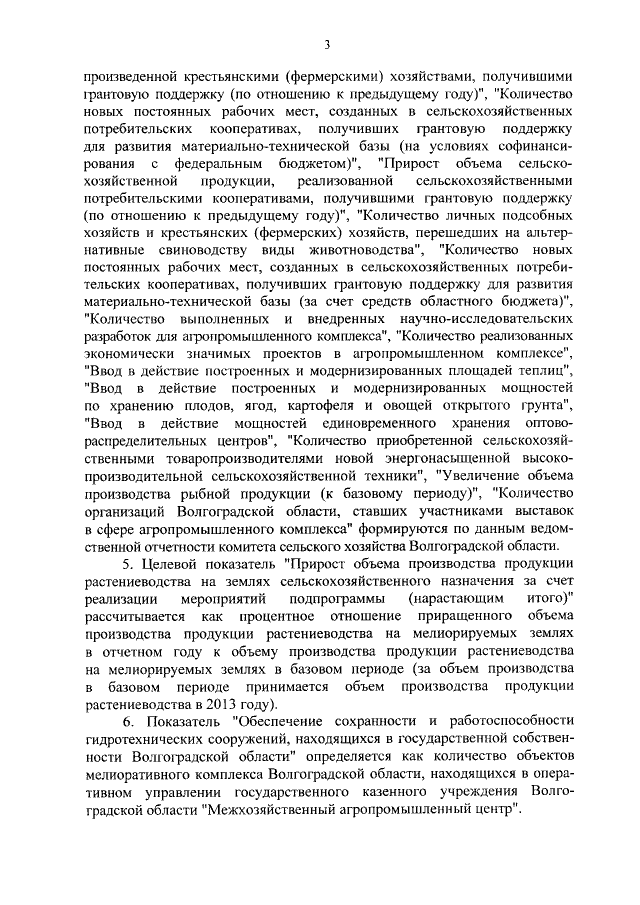 3

произведенной крестьянскими (фермерскими) хозяйствами, получившими грантовую поддержку (по отношению к предыдущему году)", "Количество новых постоянных рабочих мест, созданных в сельскохозяйственных потребительских кооперативах, получивших грантовую поддержку для развития материально-технической базы (на условиях софинансирования с федеральным бюджетом)", "Прирост объема сельскохозяйственной продукции, реализованной сельскохозяйственными потребительскими кооперативами, получившими грантовую поддержку (по отношению к предыдущему году)", "Количество личных подсобных хозяйств и крестьянских (фермерских) хозяйств, перешедших на альтернативные свиноводству виды животноводства", "Количество новых постоянных рабочих мест, созданных в сельскохозяйственных потребительских кооперативах, получивших грантовую поддержку для развития материально-технической базы (за счет средств областного бюджета)", "Количество выполненных и внедренных научно-исследовательских разработок для агропромышленного комплекса", "Количество реализованных экономически значимых проектов в агропромышленном комплексе", "Ввод в действие построенных и модернизированных площадей теплиц", "Ввод в действие построенных и модернизированных мощностей по хранению плодов, ягод, картофеля и овощей открытого грунта", "Ввод в действие мощностей единовременного хранения оптово-распределительных центров", "Количество приобретенной сельскохозяйственными товаропроизводителями новой энергонасыщенной высокопроизводительной сельскохозяйственной техники", "Увеличение объема производства рыбной продукции (к базовому периоду)", "Количество организаций Волгоградской области, ставших участниками выставок в сфере агропромышленного комплекса" формируются по данным ведомственной отчетности комитета сельского хозяйства Волгоградской области.

5. Целевой показатель "Прирост объема производства продукции растениеводства на землях сельскохозяйственного назначения за счет реализации мероприятий подпрограммы (нарастающим итого)" рассчитывается как процентное отношение приращенного объема производства продукции растениеводства на мелиорируемых землях в отчетном году к объему производства продукции растениеводства на мелиорируемых землях в базовом периоде (за объем производства в базовом периоде принимается объем производства продукции растениеводства в 2013 году).

6. Показатель "Обеспечение сохранности и работоспособности гидротехнических сооружений, находящихся в государственной собственности Волгоградской области" определяется как количество объектов мелиоративного комплекса Волгоградской области, находящихся в оперативном управлении государственного казенного учреждения Волгоградской области "Межхозяйственный агропромышленный центр".